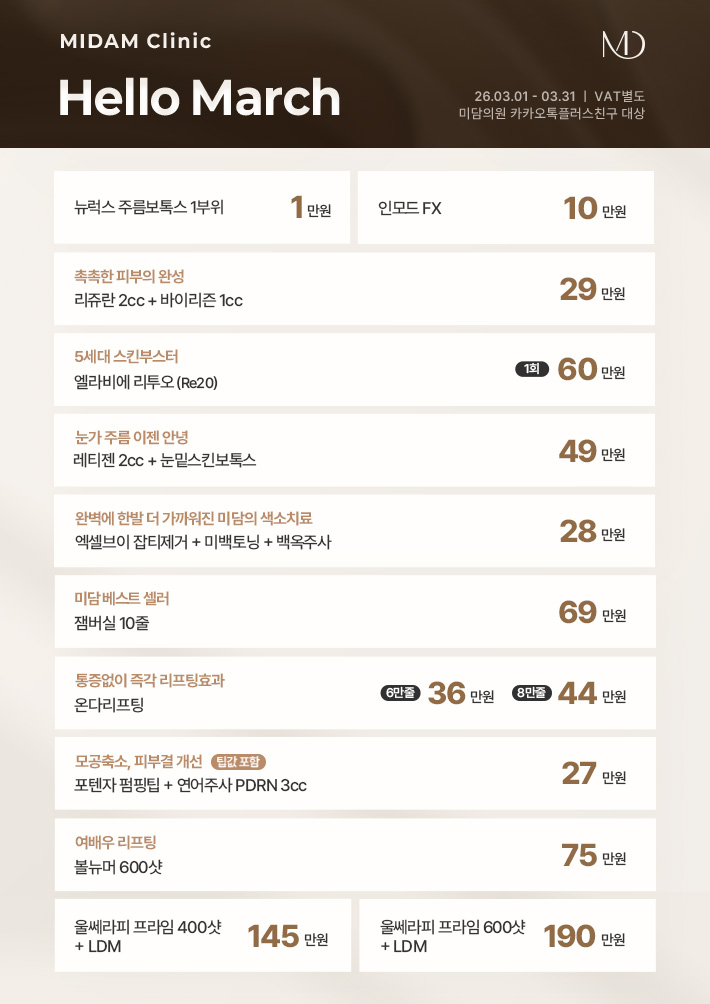 MIDAM Clinic

MD

Hello March

26.03.01 - 03.31 | VAT별도
미담의원 카카오톡플러스친구 대상

뉴럭스 주름보톡스 1부위
1 만원

인모드 FX
10 만원

촉촉한 피부의 완성
리쥬란 2cc + 바이리즌 1cc
29 만원

5세대 스킨부스터
엘라비에 리투오 (Re20)
1회 60 만원

눈가 주름 이젠 안녕
레티젠 2cc + 눈밑스킨보톡스
49 만원

완벽에 한발 더 가까워진 미담의 색소치료
엑셀브이 잡티제거 + 미백토닝 + 백옥주사
28 만원

미담 베스트 셀러
잼버실 10줄
69 만원

통증없이 즉각 리프팅효과
온다리프팅
6만줄 36 만원 8만줄 44 만원

모공축소, 피부결 개선 팁값 포함
포텐자 펌핑팁 + 연어주사 PDRN 3cc
27 만원

여배우 리프팅
볼뉴머 600샷
75 만원

울쎄라피 프라임 400샷
+ LDM
145 만원

울쎄라피 프라임 600샷
+ LDM
190 만원